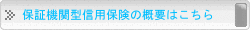 保証機関型信用保険の概要はこちら